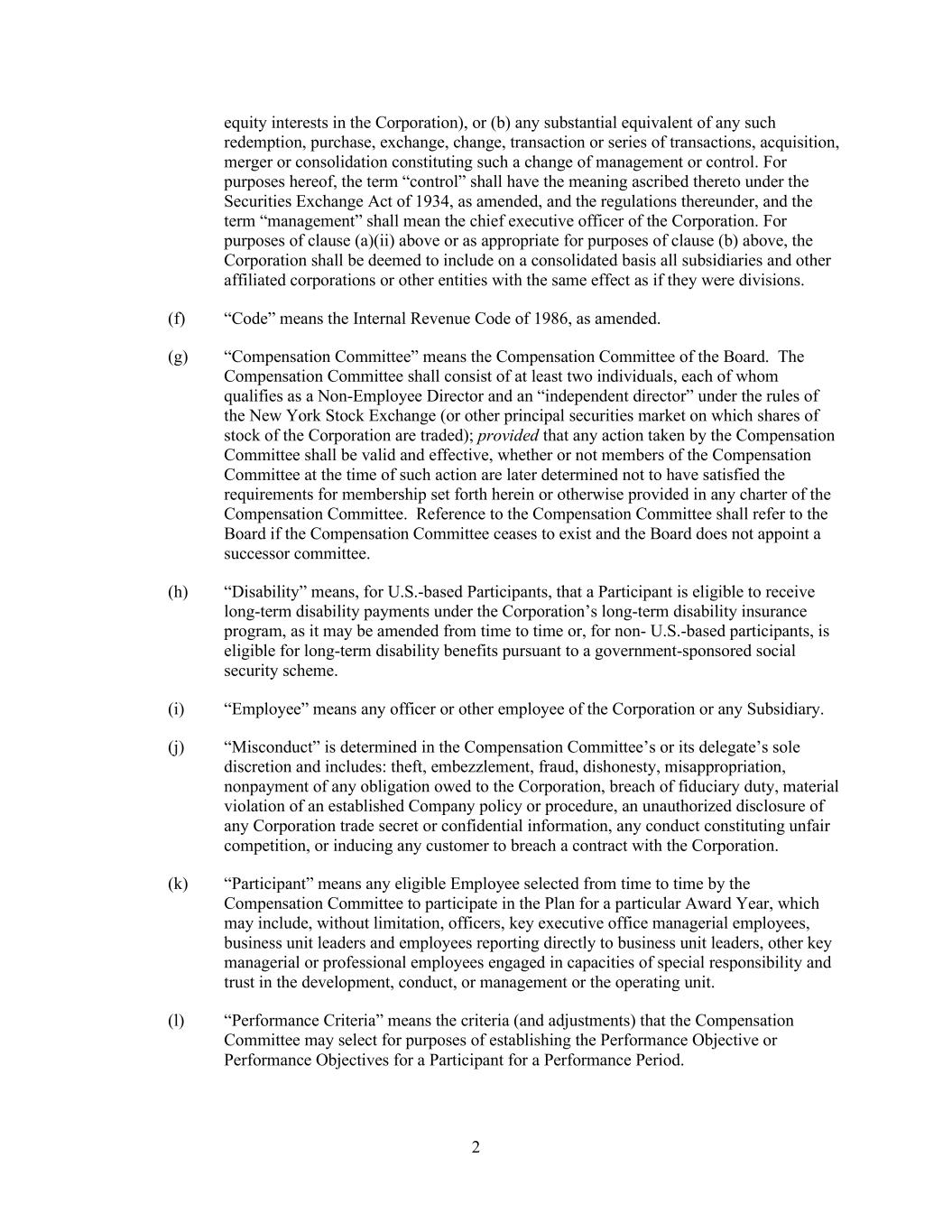 equity interests in the Corporation), or (b) any substantial equivalent of any such redemption, purchase, exchange, change, transaction or series of transactions, acquisition, merger or consolidation constituting such a change of management or control. For purposes hereof, the term “control” shall have the meaning ascribed thereto under the Securities Exchange Act of 1934, as amended, and the regulations thereunder, and the term “management” shall mean the chief executive officer of the Corporation. For purposes of clause (a)(ii) above or as appropriate for purposes of clause (b) above, the Corporation shall be deemed to include on a consolidated basis all subsidiaries and other affiliated corporations or other entities with the same effect as if they were divisions.

(f) “Code” means the Internal Revenue Code of 1986, as amended.

(g) “Compensation Committee” means the Compensation Committee of the Board. The Compensation Committee shall consist of at least two individuals, each of whom qualifies as a Non-Employee Director and an “independent director” under the rules of the New York Stock Exchange (or other principal securities market on which shares of stock of the Corporation are traded); provided that any action taken by the Compensation Committee shall be valid and effective, whether or not members of the Compensation Committee at the time of such action are later determined not to have satisfied the requirements for membership set forth herein or otherwise provided in any charter of the Compensation Committee. Reference to the Compensation Committee shall refer to the Board if the Compensation Committee ceases to exist and the Board does not appoint a successor committee.

(h) “Disability” means, for U.S.-based Participants, that a Participant is eligible to receive long-term disability payments under the Corporation’s long-term disability insurance program, as it may be amended from time to time or, for non- U.S.-based participants, is eligible for long-term disability benefits pursuant to a government-sponsored social security scheme.

(i) “Employee” means any officer or other employee of the Corporation or any Subsidiary.

(j) “Misconduct” is determined in the Compensation Committee’s or its delegate’s sole discretion and includes: theft, embezzlement, fraud, dishonesty, misappropriation, nonpayment of any obligation owed to the Corporation, breach of fiduciary duty, material violation of an established Company policy or procedure, an unauthorized disclosure of any Corporation trade secret or confidential information, any conduct constituting unfair competition, or inducing any customer to breach a contract with the Corporation.

(k) “Participant” means any eligible Employee selected from time to time by the Compensation Committee to participate in the Plan for a particular Award Year, which may include, without limitation, officers, key executive office managerial employees, business unit leaders and employees reporting directly to business unit leaders, other key managerial or professional employees engaged in capacities of special responsibility and trust in the development, conduct, or management or the operating unit.

(l) “Performance Criteria” means the criteria (and adjustments) that the Compensation Committee may select for purposes of establishing the Performance Objective or Performance Objectives for a Participant for a Performance Period.

2